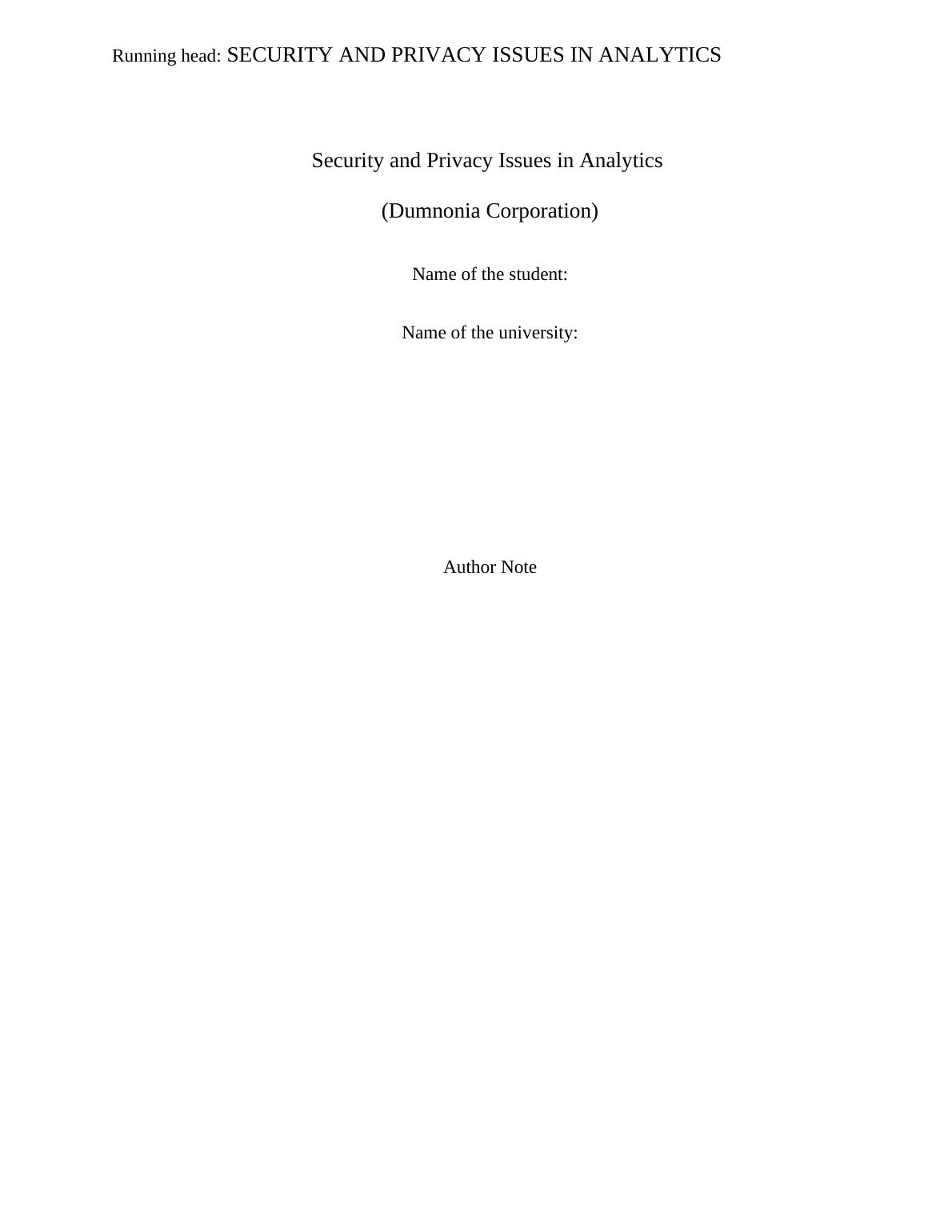 Running head: SECURITY AND PRIVACY ISSUES IN ANALYTICS

Security and Privacy Issues in Analytics

(Dumnonia Corporation)

Name of the student:

Name of the university:

Author Note